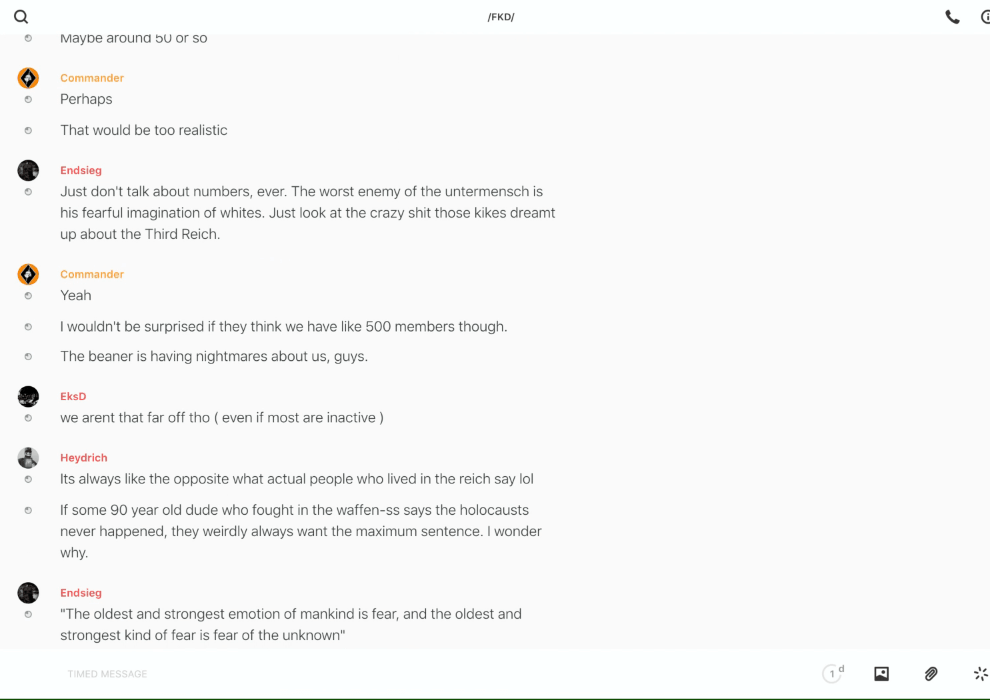 /FKD/

Maybe around 50 or so

Commander
Perhaps

That would be too realistic

Endsieg
Just don't talk about numbers, ever. The worst enemy of the untermensch is his fearful imagination of whites. Just look at the crazy shit those kikes dreamt up about the Third Reich.

Commander
Yeah

I wouldn't be surprised if they think we have like 500 members though.

The beaner is having nightmares about us, guys.

EksD
we arent that far off tho ( even if most are inactive )

Heydrich
Its always like the opposite what actual people who lived in the reich say lol

If some 90 year old dude who fought in the waffen-ss says the holocausts never happened, they weirdly always want the maximum sentence. I wonder why.

Endsieg
"The oldest and strongest emotion of mankind is fear, and the oldest and strongest kind of fear is fear of the unknown"

TIMED MESSAGE

1 d